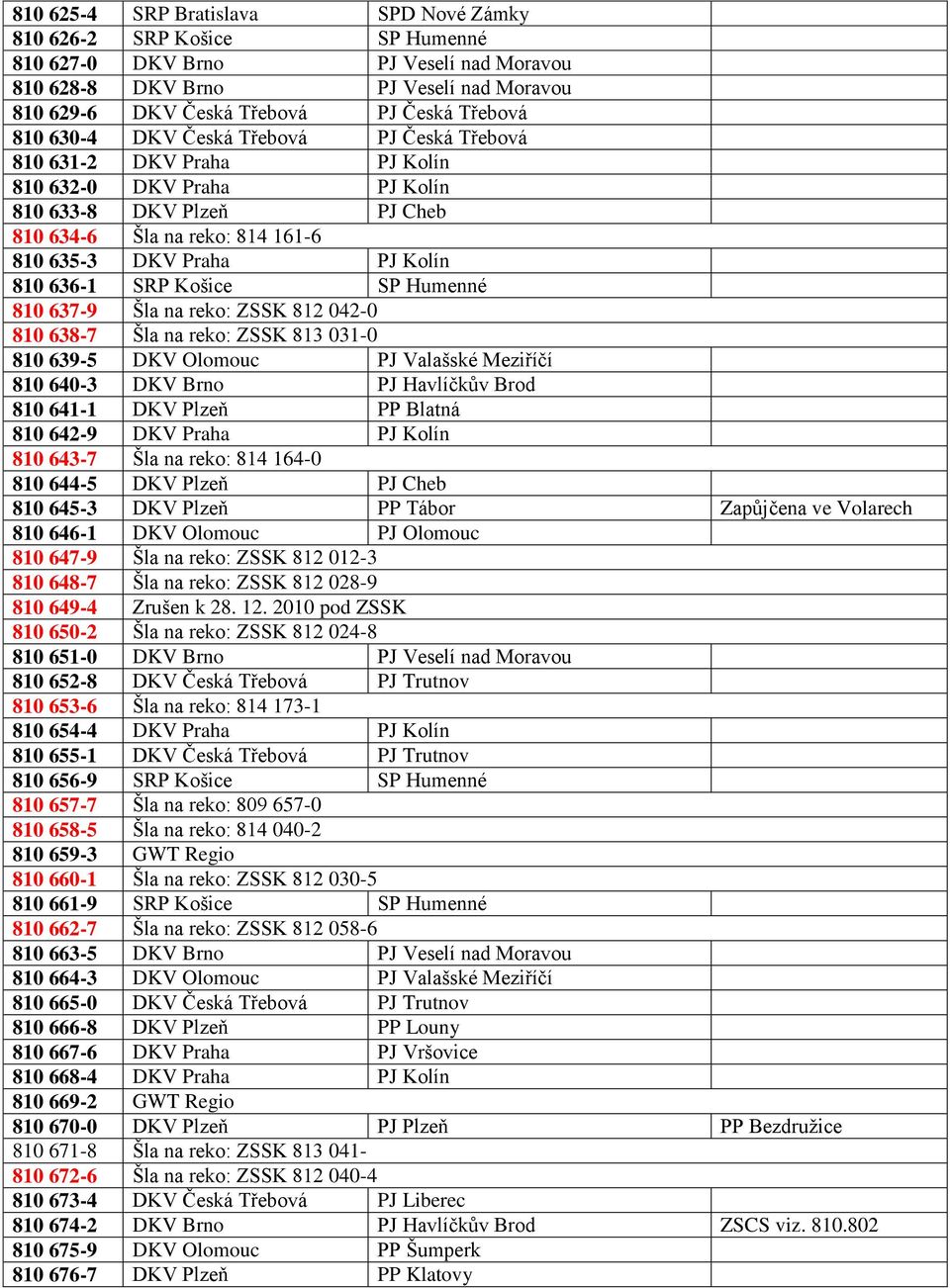 | 810 625-4 | SRP Bratislava | SPD Nové Zámky | |
|---|---|---|---|
| 810 626-2 | SRP Košice | SP Humenné | |
| 810 627-0 | DKV Brno | PJ Veselí nad Moravou | |
| 810 628-8 | DKV Brno | PJ Veselí nad Moravou | |
| 810 629-6 | DKV Česká Třebová | PJ Česká Třebová | |
| 810 630-4 | DKV Česká Třebová | PJ Česká Třebová | |
| 810 631-2 | DKV Praha | PJ Kolín | |
| 810 632-0 | DKV Praha | PJ Kolín | |
| 810 633-8 | DKV Plzeň | PJ Cheb | |
| 810 634-6 | Šla na reko: 814 161-6 | | |
| 810 635-3 | DKV Praha | PJ Kolín | |
| 810 636-1 | SRP Košice | SP Humenné | |
| 810 637-9 | Šla na reko: ZSSK 812 042-0 | | |
| 810 638-7 | Šla na reko: ZSSK 813 031-0 | | |
| 810 639-5 | DKV Olomouc | PJ Valašské Meziříčí | |
| 810 640-3 | DKV Brno | PJ Havlíčkův Brod | |
| 810 641-1 | DKV Plzeň | PP Blatná | |
| 810 642-9 | DKV Praha | PJ Kolín | |
| 810 643-7 | Šla na reko: 814 164-0 | | |
| 810 644-5 | DKV Plzeň | PJ Cheb | |
| 810 645-3 | DKV Plzeň | PP Tábor | Zapůjčena ve Volarech |
| 810 646-1 | DKV Olomouc | PJ Olomouc | |
| 810 647-9 | Šla na reko: ZSSK 812 012-3 | | |
| 810 648-7 | Šla na reko: ZSSK 812 028-9 | | |
| 810 649-4 | Zrušen k 28. 12. 2010 pod ZSSK | | |
| 810 650-2 | Šla na reko: ZSSK 812 024-8 | | |
| 810 651-0 | DKV Brno | PJ Veselí nad Moravou | |
| 810 652-8 | DKV Česká Třebová | PJ Trutnov | |
| 810 653-6 | Šla na reko: 814 173-1 | | |
| 810 654-4 | DKV Praha | PJ Kolín | |
| 810 655-1 | DKV Česká Třebová | PJ Trutnov | |
| 810 656-9 | SRP Košice | SP Humenné | |
| 810 657-7 | Šla na reko: 809 657-0 | | |
| 810 658-5 | Šla na reko: 814 040-2 | | |
| 810 659-3 | GWT Regio | | |
| 810 660-1 | Šla na reko: ZSSK 812 030-5 | | |
| 810 661-9 | SRP Košice | SP Humenné | |
| 810 662-7 | Šla na reko: ZSSK 812 058-6 | | |
| 810 663-5 | DKV Brno | PJ Veselí nad Moravou | |
| 810 664-3 | DKV Olomouc | PJ Valašské Meziříčí | |
| 810 665-0 | DKV Česká Třebová | PJ Trutnov | |
| 810 666-8 | DKV Plzeň | PP Louny | |
| 810 667-6 | DKV Praha | PJ Vršovice | |
| 810 668-4 | DKV Praha | PJ Kolín | |
| 810 669-2 | GWT Regio | | |
| 810 670-0 | DKV Plzeň | PJ Plzeň | PP Bezdružice |
| 810 671-8 | Šla na reko: ZSSK 813 041- | | |
| 810 672-6 | Šla na reko: ZSSK 812 040-4 | | |
| 810 673-4 | DKV Česká Třebová | PJ Liberec | |
| 810 674-2 | DKV Brno | PJ Havlíčkův Brod | ZSCS viz. 810.802 |
| 810 675-9 | DKV Olomouc | PP Šumperk | |
| 810 676-7 | DKV Plzeň | PP Klatovy | |